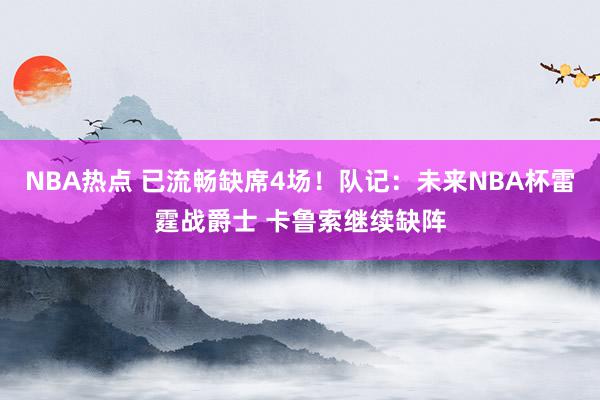 NBA热点 已流畅缺席4场！队记：未来NBA杯雷霆战爵士 卡鲁索继续缺阵